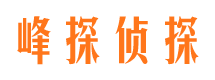 峰探侦探